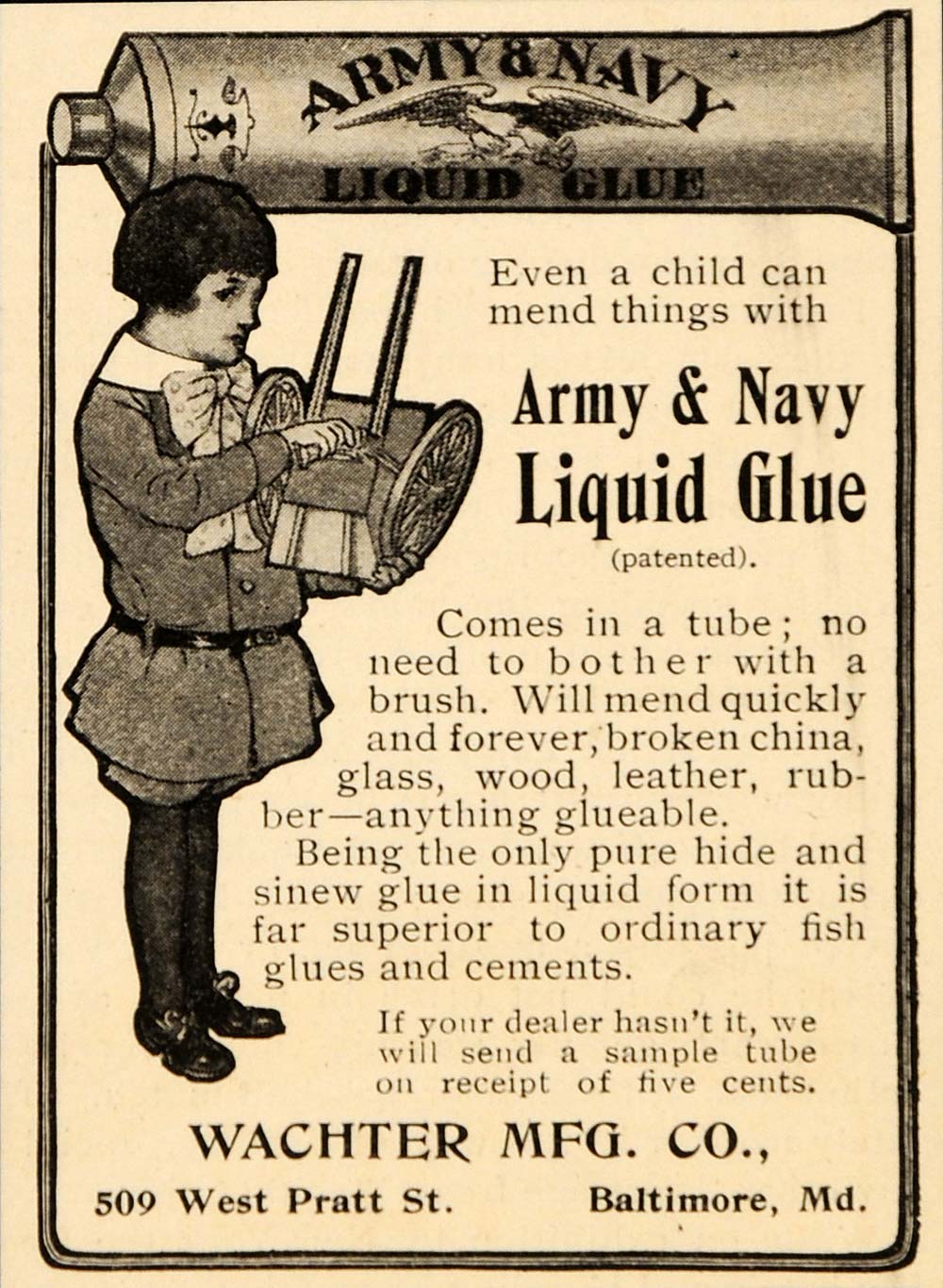 ARMY & NAVY
LIQUID GLUE

Even a child can mend things with

Army & Navy
Liquid Glue
(patented).

Comes in a tube; no need to bother with a brush. Will mend quickly and forever, broken china, glass, wood, leather, rubber—anything glueable.

Being the only pure hide and sinew glue in liquid form it is far superior to ordinary fish glues and cements.

If your dealer hasn't it, we will send a sample tube on receipt of five cents.

WACHTER MFG. CO.,
509 West Pratt St. Baltimore, Md.